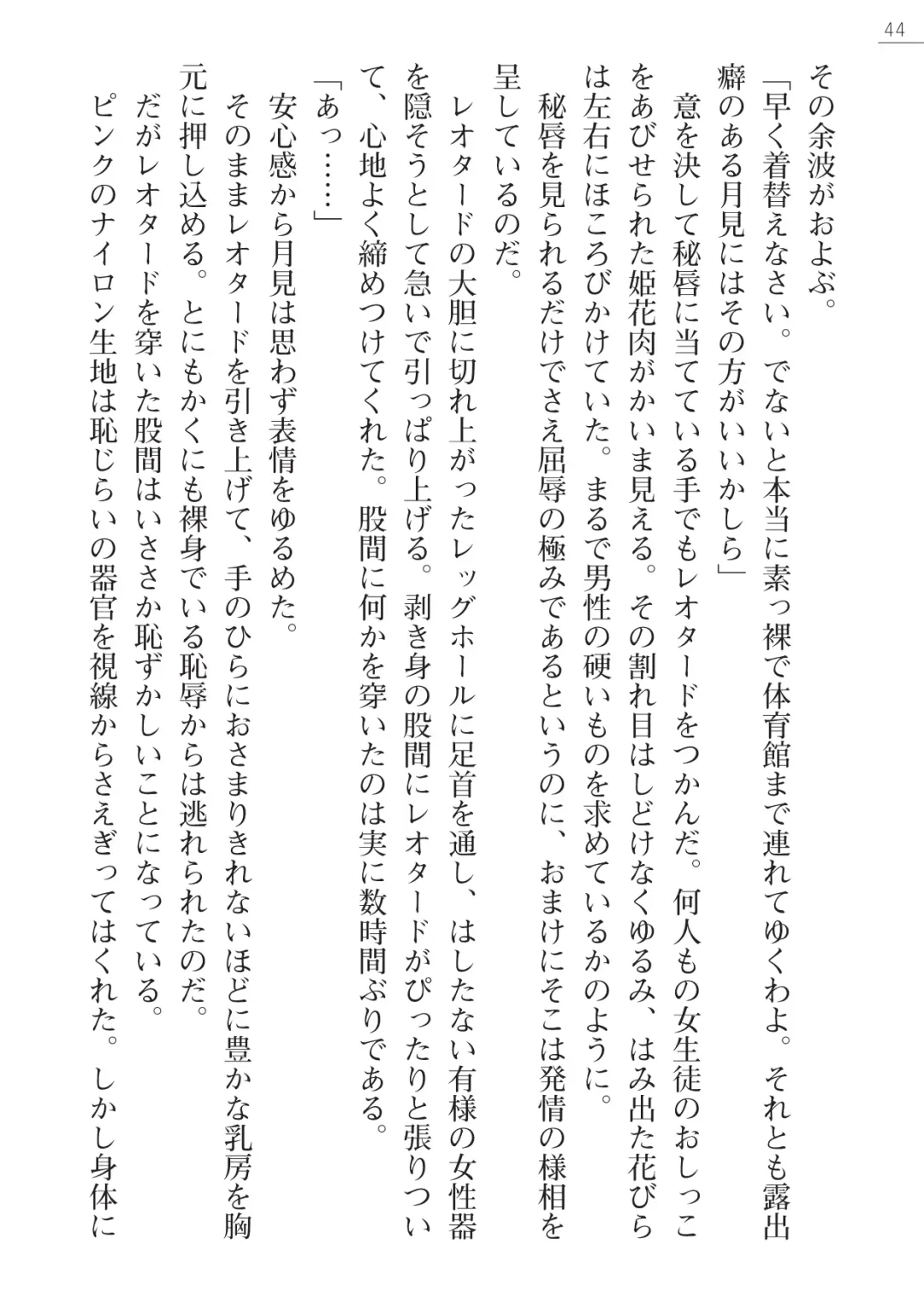 44

その余波がおよぶ。

「早く着替えなさい。でないと本当に素っ裸で体育館まで連れてゆくわよ。それとも露出癖のある月見にはその方がいいかしら」

意を決して秘唇に当てている手でもレオタードをつかんだ。何人もの女生徒のおしっこをあびせられた姫花肉がかいま見える。その割れ目はしどけなくゆるみ、はみ出た花びらは左右にほころびかけていた。まるで男性の硬いものを求めているかのように。

秘唇を見られるだけでさえ屈辱の極みであるというのに、おまけにそこは発情の様相を呈しているのだ。

レオタードの大胆に切れ上がったレッグホールに足首を通し、はしたない有様の女性器を隠そうとして急いで引っぱり上げる。剥き身の股間にレオタードがぴったりと張りついて、心地よく締めつけてくれた。股間に何かを穿いたのは実に数時間ぶりである。

「あっ……」

安心感から月見は思わず表情をゆるめた。

そのままレオタードを引き上げて、手のひらにおさまりきれないほどに豊かな乳房を胸元に押し込める。とにもかくにも裸身でいる恥辱からは逃れられたのだ。

だがレオタードを穿いた股間はいささか恥ずかしいことになっている。

ピンクのナイロン生地は恥じらいの器官を視線からさえぎってはくれた。しかし身体に